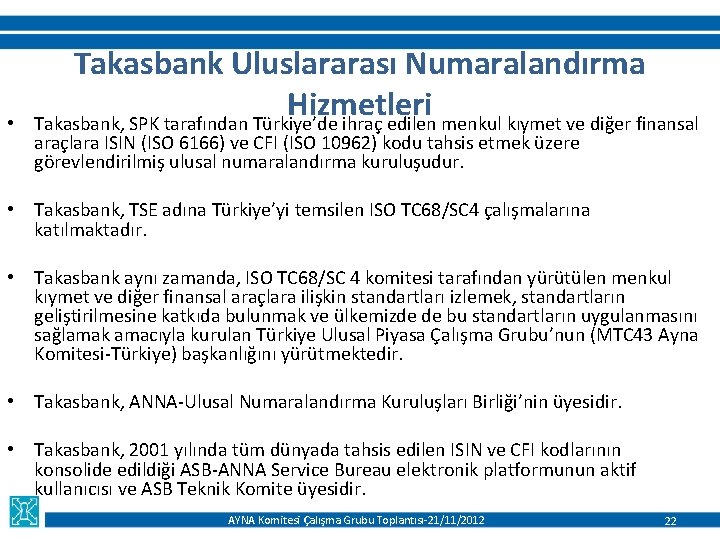 Takasbank Uluslararası Numaralandırma Hizmetleri

• Takasbank, SPK tarafından Türkiye'de ihraç edilen menkul kıymet ve diğer finansal araçlara ISIN (ISO 6166) ve CFI (ISO 10962) kodu tahsis etmek üzere görevlendirilmiş ulusal numaralandırma kuruluşudur.

• Takasbank, TSE adına Türkiye'yi temsilen ISO TC68/SC4 çalışmalarına katılmaktadır.

• Takasbank aynı zamanda, ISO TC68/SC 4 komitesi tarafından yürütülen menkul kıymet ve diğer finansal araçlara ilişkin standartları izlemek, standartların geliştirilmesine katkıda bulunmak ve ülkemizde de bu standartların uygulanmasını sağlamak amacıyla kurulan Türkiye Ulusal Piyasa Çalışma Grubu'nun (MTC43 Ayna Komitesi-Türkiye) başkanlığını yürütmektedir.

• Takasbank, ANNA-Ulusal Numaralandırma Kuruluşları Birliği'nin üyesidir.

• Takasbank, 2001 yılında tüm dünyada tahsis edilen ISIN ve CFI kodlarının konsolide edildiği ASB-ANNA Service Bureau elektronik platformunun aktif kullanıcısı ve ASB Teknik Komite üyesidir.

AYNA Komitesi Çalışma Grubu Toplantısı-21/11/2012

22